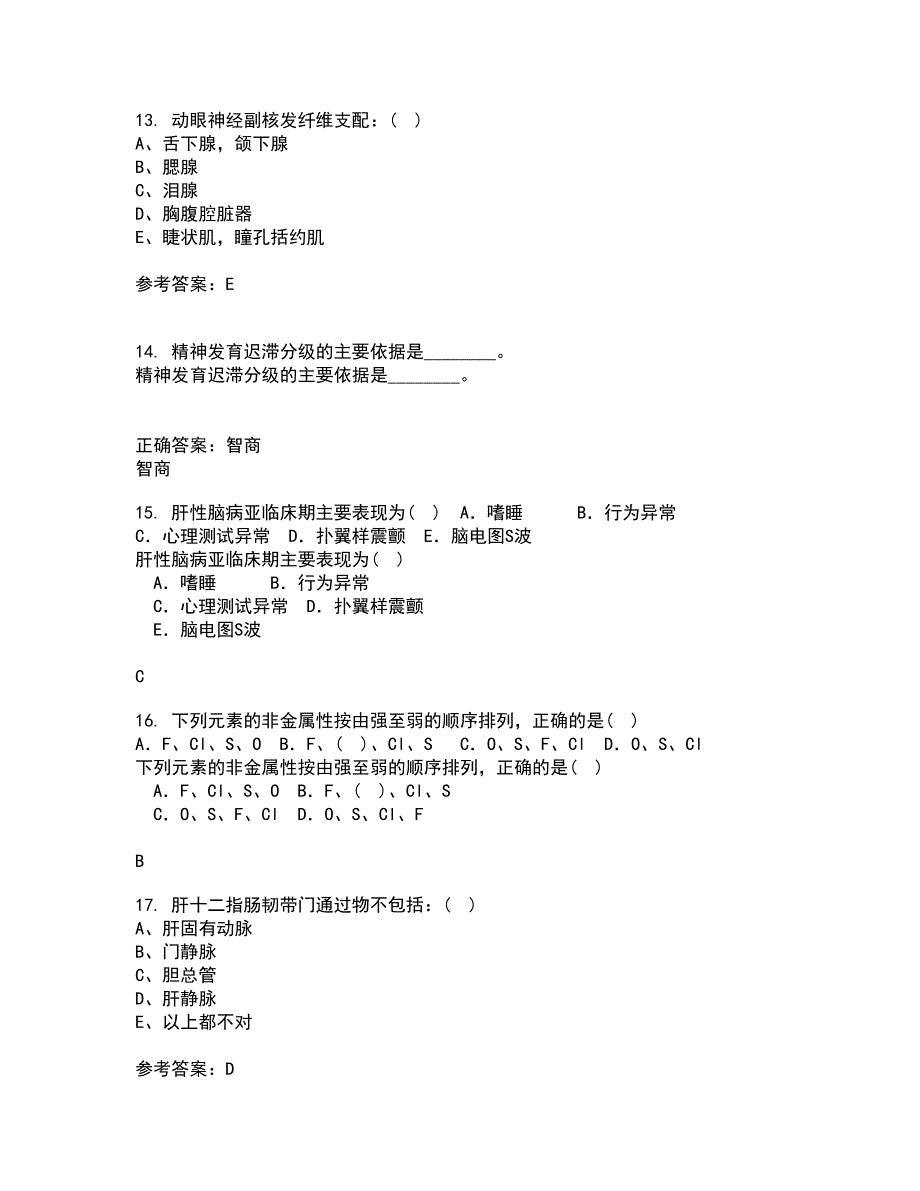 13. 动眼神经副核发纤维支配：（ ）
A、舌下腺，颌下腺
B、腮腺
C、泪腺
D、胸腹腔脏器
E、睫状肌，瞳孔括约肌

参考答案：E

14. 精神发育迟滞分级的主要依据是________。
精神发育迟滞分级的主要依据是________。

正确答案：智商
智商

15. 肝性脑病亚临床期主要表现为（ ） A．嗜睡 B．行为异常 C．心理测试异常 D．扑翼样震颤 E．脑电图S波
肝性脑病亚临床期主要表现为（ ）
A．嗜睡 B．行为异常
C．心理测试异常 D．扑翼样震颤
E．脑电图S波

C

16. 下列元素的非金属性按由强至弱的顺序排列，正确的是（ ）
A．F、Cl、S、O B．F、（ ）、Cl、S C．O、S、F、Cl D．O、S、Cl
下列元素的非金属性按由强至弱的顺序排列，正确的是（ ）
A．F、Cl、S、O B．F、（ ）、Cl、S
C．O、S、F、Cl D．O、S、Cl、F

B

17. 肝十二指肠韧带门通过物不包括：（ ）
A、肝固有动脉
B、门静脉
C、胆总管
D、肝静脉
E、以上都不对

参考答案：D